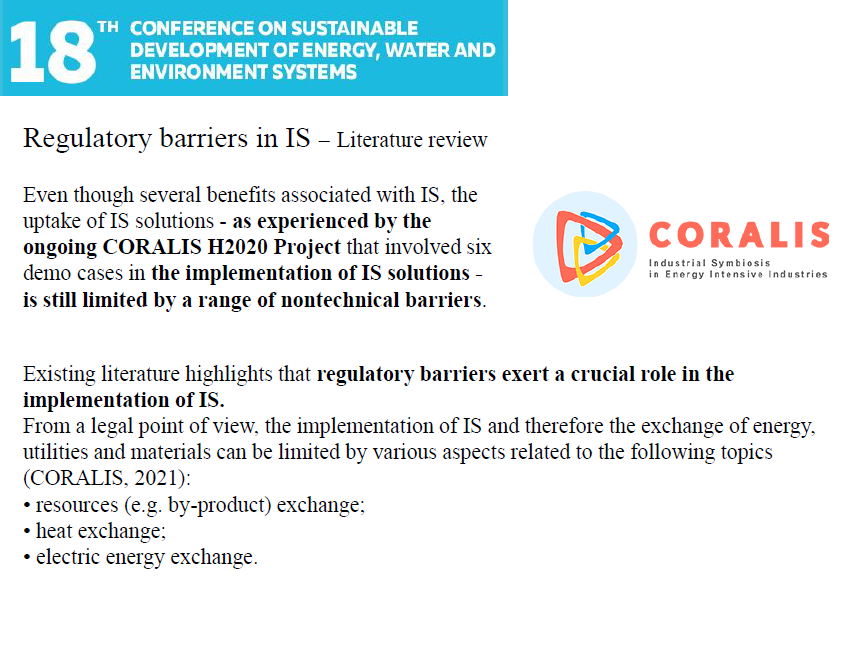 18TH CONFERENCE ON SUSTAINABLE DEVELOPMENT OF ENERGY, WATER AND ENVIRONMENT SYSTEMS

Regulatory barriers in IS – Literature review

Even though several benefits associated with IS, the uptake of IS solutions - as experienced by the ongoing CORALIS H2020 Project that involved six demo cases in the implementation of IS solutions - is still limited by a range of nontechnical barriers.

CORALIS
Industrial Symbiosis in Energy Intensive Industries

Existing literature highlights that regulatory barriers exert a crucial role in the implementation of IS.
From a legal point of view, the implementation of IS and therefore the exchange of energy, utilities and materials can be limited by various aspects related to the following topics (CORALIS, 2021):
• resources (e.g. by-product) exchange;
• heat exchange;
• electric energy exchange.